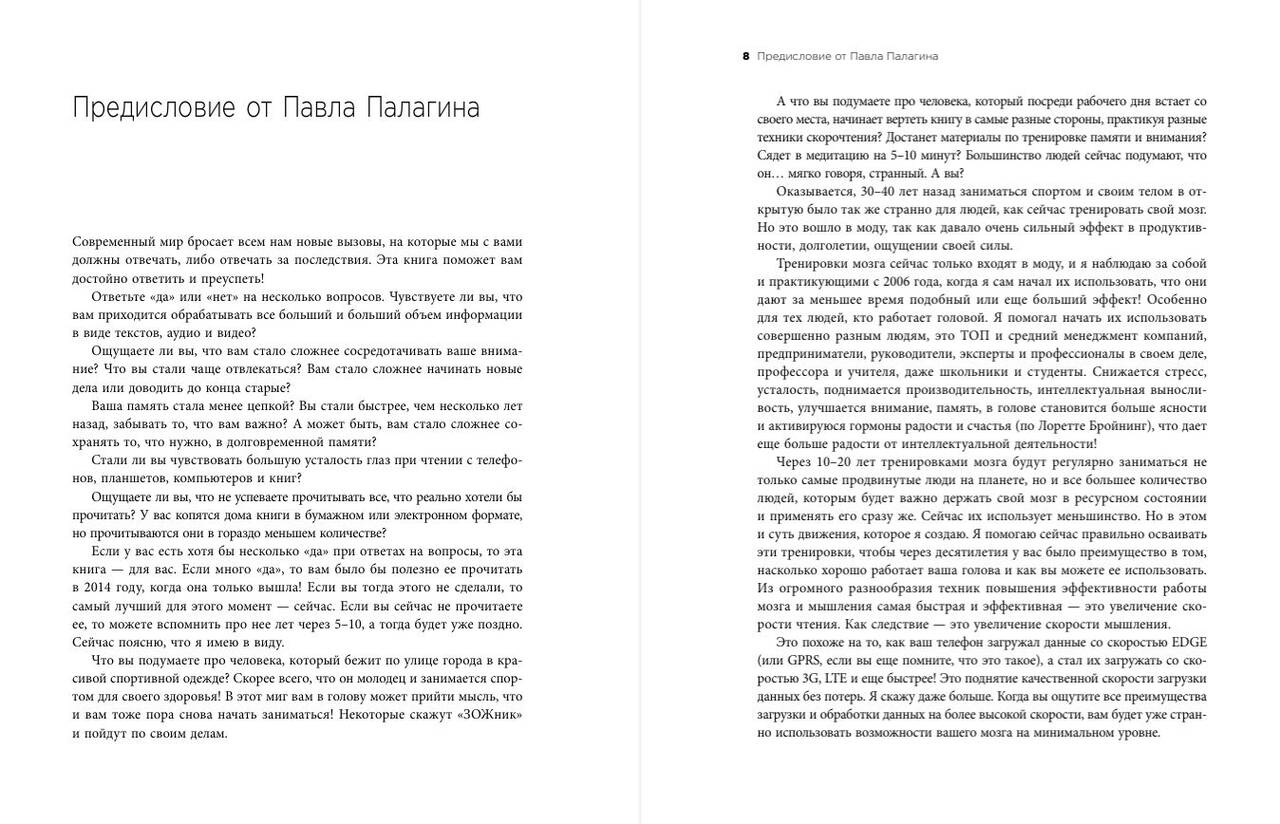 Предисловие от Павла Палагина

Современный мир бросает всем нам новые вызовы, на которые мы с вами должны отвечать, либо отвечать за последствия. Эта книга поможет вам достойно ответить и преуспеть!

Ответьте «да» или «нет» на несколько вопросов. Чувствуете ли вы, что вам приходится обрабатывать все больший и больший объем информации в виде текстов, аудио и видео?

Ощущаете ли вы, что вам стало сложнее сосредотачивать ваше внимание? Что вы стали чаще отвлекаться? Вам стало сложнее начинать новые дела или доводить до конца старые?

Ваша память стала менее цепкой? Вы стали быстрее, чем несколько лет назад, забывать то, что вам важно? А может быть, вам стало сложнее сохранять то, что нужно, в долговременной памяти?

Стали ли вы чувствовать большую усталость глаз при чтении с телефонов, планшетов, компьютеров и книг?

Ощущаете ли вы, что не успеваете прочитывать все, что реально хотели бы прочитать? У вас копятся дома книги в бумажном или электронном формате, но прочитываются они в гораздо меньшем количестве?

Если у вас есть хотя бы несколько «да» при ответах на вопросы, то эта книга — для вас. Если много «да», то вам было бы полезно ее прочитать в 2014 году, когда она только вышла! Если вы тогда этого не сделали, то самый лучший для этого момент — сейчас. Если вы сейчас не прочитаете ее, то можете вспомнить про нее лет через 5–10, а тогда будет уже поздно. Сейчас поясню, что я имею в виду.

Что вы подумаете про человека, который бежит по улице города в красивой спортивной одежде? Скорее всего, что он молодец и занимается спортом для своего здоровья! В этот миг вам в голову может прийти мысль, что и вам тоже пора снова начать заниматься! Некоторые скажут «ЗОЖник» и пойдут по своим делам.

8 Предисловие от Павла Палагина

А что вы подумаете про человека, который посреди рабочего дня встает со своего места, начинает вертеть книгу в самые разные стороны, практикуя разные техники скорочтения? Достанет материалы по тренировке памяти и внимания? Сядет в медитацию на 5–10 минут? Большинство людей сейчас подумают, что он… мягко говоря, странный. А вы?

Оказывается, 30–40 лет назад заниматься спортом и своим телом в открытую было так же странно для людей, как сейчас тренировать свой мозг. Но это вошло в моду, так как давало очень сильный эффект в продуктивности, долголетии, ощущении своей силы.

Тренировки мозга сейчас только входят в моду, и я наблюдаю за собой и практикующими с 2006 года, когда я сам начал их использовать, что они дают за меньшее время подобный или еще больший эффект! Особенно для тех людей, кто работает головой. Я помогал начать их использовать совершенно разным людям, это ТОП и средний менеджмент компаний, предприниматели, руководители, эксперты и профессионалы в своем деле, профессора и учителя, даже школьники и студенты. Снижается стресс, усталость, поднимается производительность, интеллектуальная выносливость, улучшается внимание, память, в голове становится больше ясности и активируются гормоны радости и счастья (по Лоретте Бройнинг), что дает еще больше радости от интеллектуальной деятельности!

Через 10–20 лет тренировками мозга будут регулярно заниматься не только самые продвинутые люди на планете, но и все большее количество людей, которым будет важно держать свой мозг в ресурсном состоянии и применять его сразу же. Сейчас их использует меньшинство. Но в этом и суть движения, которое я создаю. Я помогаю сейчас правильно осваивать эти тренировки, чтобы через десятилетия у вас было преимущество в том, насколько хорошо работает ваша голова и как вы можете ее использовать. Из огромного разнообразия техник повышения эффективности работы мозга и мышления самая быстрая и эффективная — это увеличение скорости чтения. Как следствие — это увеличение скорости мышления.

Это похоже на то, как ваш телефон загружал данные со скоростью EDGE (или GPRS, если вы еще помните, что это такое), а стал их загружать со скоростью 3G, LTE и еще быстрее! Это поднятие качественной скорости загрузки данных без потерь. Я скажу даже больше. Когда вы ощутите все преимущества загрузки и обработки данных на более высокой скорости, вам будет уже странно использовать возможности вашего мозга на минимальном уровне.